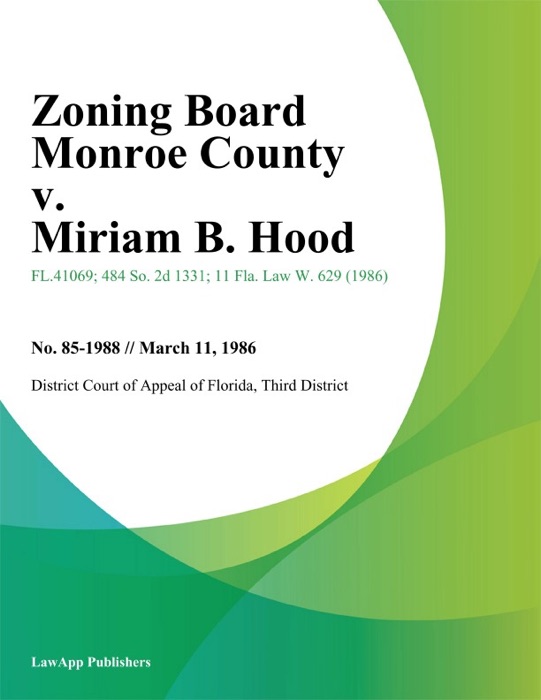 Zoning Board Monroe County v. Miriam B. Hood

FL.41069; 484 So. 2d 1331; 11 Fla. Law W. 629 (1986)

No. 85-1988 // March 11, 1986

District Court of Appeal of Florida, Third District

LawApp Publishers